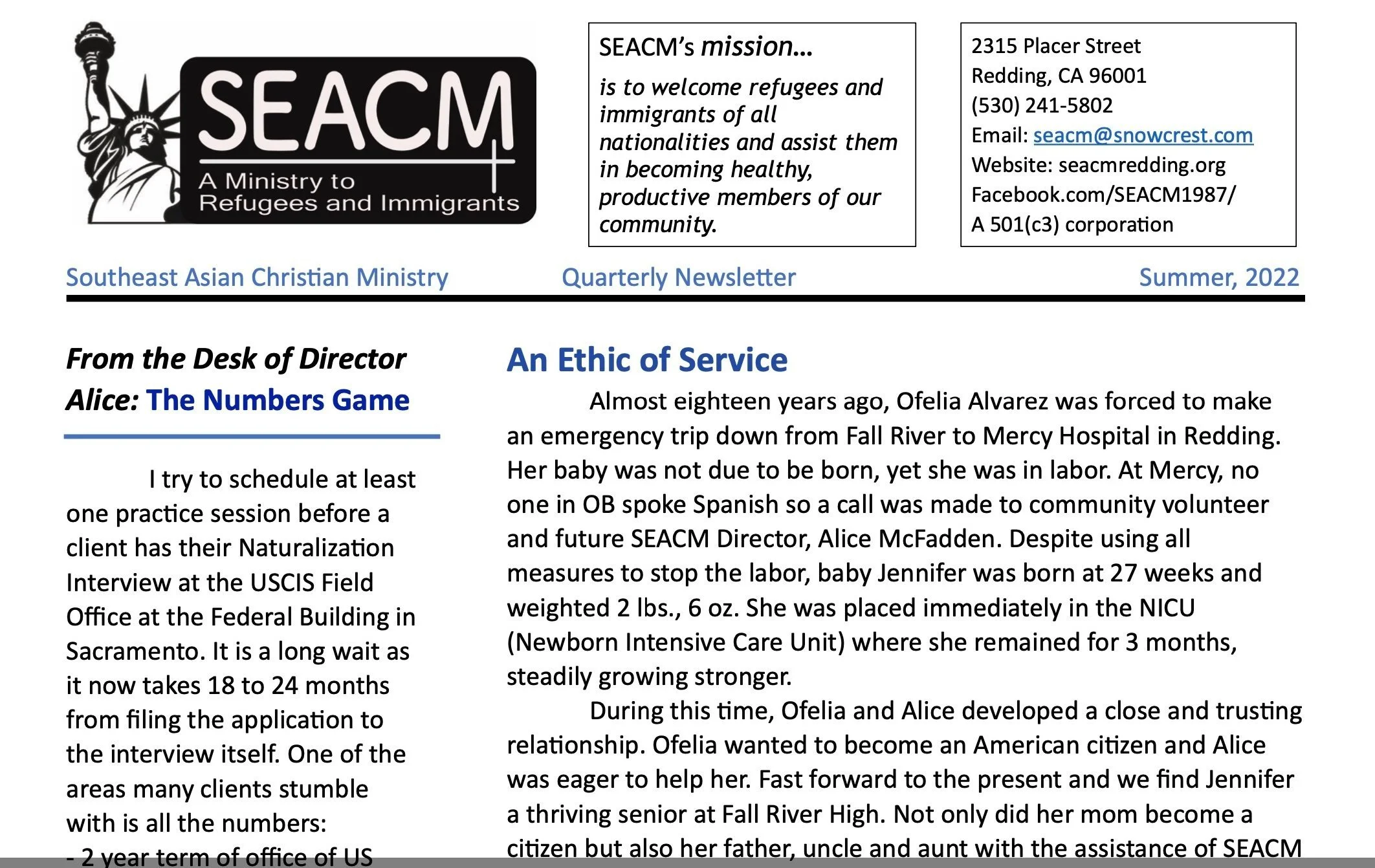 SEACM
A Ministry to Refugees and Immigrants

SEACM's mission…

is to welcome refugees and immigrants of all nationalities and assist them in becoming healthy, productive members of our community.

2315 Placer Street
Redding, CA 96001
(530) 241-5802
Email: seacm@snowcrest.com
Website: seacmredding.org
Facebook.com/SEACM1987/
A 501(c3) corporation

Southeast Asian Christian Ministry Quarterly Newsletter Summer, 2022

From the Desk of Director Alice: The Numbers Game

I try to schedule at least one practice session before a client has their Naturalization Interview at the USCIS Field Office at the Federal Building in Sacramento. It is a long wait as it now takes 18 to 24 months from filing the application to the interview itself. One of the areas many clients stumble with is all the numbers:
- 2 year term of office of US

An Ethic of Service

Almost eighteen years ago, Ofelia Alvarez was forced to make an emergency trip down from Fall River to Mercy Hospital in Redding. Her baby was not due to be born, yet she was in labor. At Mercy, no one in OB spoke Spanish so a call was made to community volunteer and future SEACM Director, Alice McFadden. Despite using all measures to stop the labor, baby Jennifer was born at 27 weeks and weighted 2 lbs., 6 oz. She was placed immediately in the NICU (Newborn Intensive Care Unit) where she remained for 3 months, steadily growing stronger.

During this time, Ofelia and Alice developed a close and trusting relationship. Ofelia wanted to become an American citizen and Alice was eager to help her. Fast forward to the present and we find Jennifer a thriving senior at Fall River High. Not only did her mom become a citizen but also her father, uncle and aunt with the assistance of SEACM